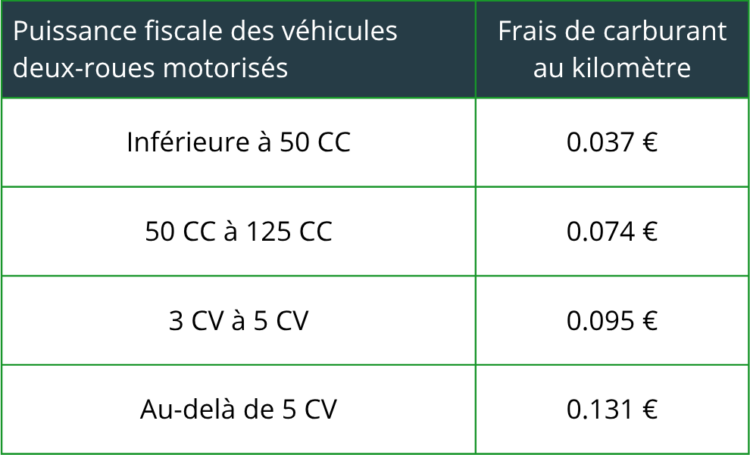 | Puissance fiscale des véhicules deux-roues motorisés | Frais de carburant au kilomètre |
|---|---|
| Inférieure à 50 CC | 0.037 € |
| 50 CC à 125 CC | 0.074 € |
| 3 CV à 5 CV | 0.095 € |
| Au-delà de 5 CV | 0.131 € |